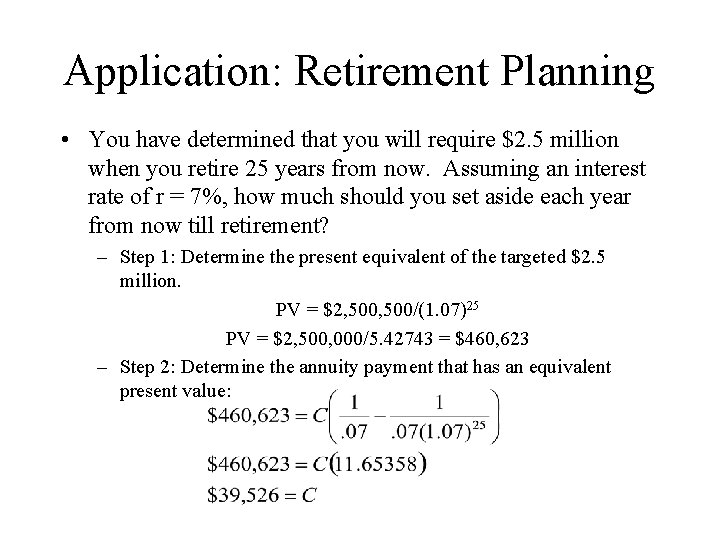 Application: Retirement Planning

• You have determined that you will require \$2.5 million when you retire 25 years from now. Assuming an interest rate of r = 7%, how much should you set aside each year from now till retirement?

– Step 1: Determine the present equivalent of the targeted \$2.5 million.

$PV = \$2,500,500/(1.07)^{25}$

$PV = \$2,500,000/5.42743 = \$460,623$

– Step 2: Determine the annuity payment that has an equivalent present value:

$\$460,623 = C\left(\frac{1}{.07} - \frac{1}{.07(1.07)^{25}}\right)$

$\$460,623 = C(11.65358)$

$\$39,526 = C$